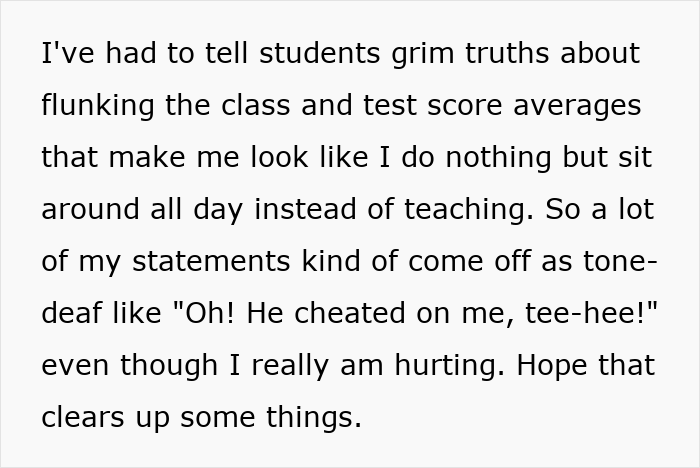 I've had to tell students grim truths about flunking the class and test score averages that make me look like I do nothing but sit around all day instead of teaching. So a lot of my statements kind of come off as tone-deaf like "Oh! He cheated on me, tee-hee!" even though I really am hurting. Hope that clears up some things.